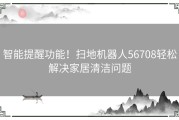 智能提醒功能！扫地机器人56708轻松解决家居清洁问题